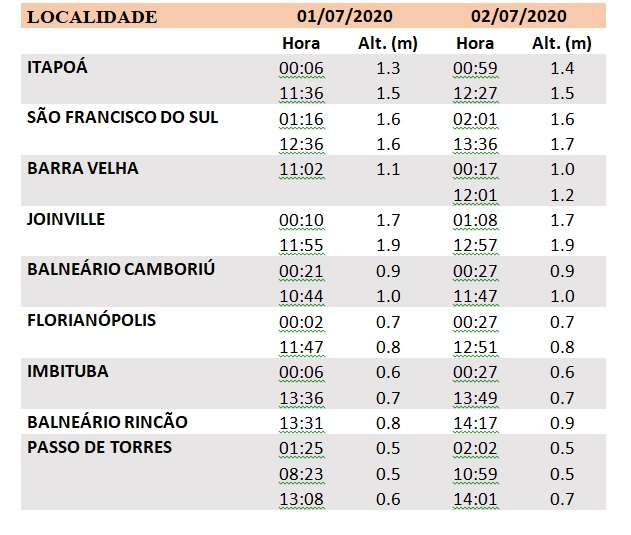 | LOCALIDADE | 01/07/2020 | | 02/07/2020 | |
|---|---|---|---|---|
| | Hora | Alt. (m) | Hora | Alt. (m) |
| ITAPOÁ | 00:06 | 1.3 | 00:59 | 1.4 |
| | 11:36 | 1.5 | 12:27 | 1.5 |
| SÃO FRANCISCO DO SUL | 01:16 | 1.6 | 02:01 | 1.6 |
| | 12:36 | 1.6 | 13:36 | 1.7 |
| BARRA VELHA | 11:02 | 1.1 | 00:17 | 1.0 |
| | | | 12:01 | 1.2 |
| JOINVILLE | 00:10 | 1.7 | 01:08 | 1.7 |
| | 11:55 | 1.9 | 12:57 | 1.9 |
| BALNEÁRIO CAMBORIÚ | 00:21 | 0.9 | 00:27 | 0.9 |
| | 10:44 | 1.0 | 11:47 | 1.0 |
| FLORIANÓPOLIS | 00:02 | 0.7 | 00:27 | 0.7 |
| | 11:47 | 0.8 | 12:51 | 0.8 |
| IMBITUBA | 00:06 | 0.6 | 00:27 | 0.6 |
| | 13:36 | 0.7 | 13:49 | 0.7 |
| BALNEÁRIO RINCÃO | 13:31 | 0.8 | 14:17 | 0.9 |
| PASSO DE TORRES | 01:25 | 0.5 | 02:02 | 0.5 |
| | 08:23 | 0.5 | 10:59 | 0.5 |
| | 13:08 | 0.6 | 14:01 | 0.7 |